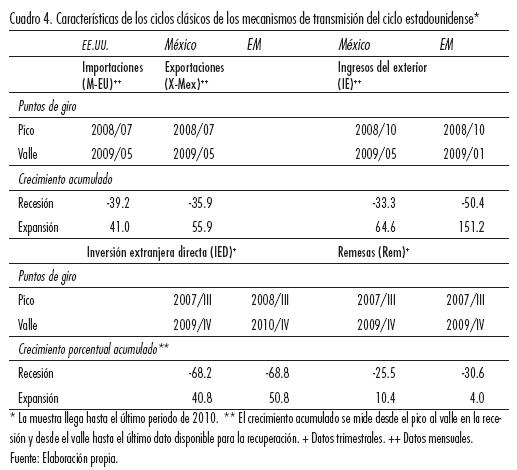 Cuadro 4. Características de los ciclos clásicos de los mecanismos de transmisión del ciclo estadounidense*

| | EE.UU. | México | EM | México | EM |
|---|---|---|---|---|---|
| | Importaciones (M-EU)++ | Exportaciones (X-Mex)++ | | Ingresos del exterior (IE)++ | |
| Puntos de giro | | | | | |
| Pico | 2008/07 | 2008/07 | | 2008/10 | 2008/10 |
| Valle | 2009/05 | 2009/05 | | 2009/05 | 2009/01 |
| Crecimiento acumulado | | | | | |
| Recesión | -39.2 | -35.9 | | -33.3 | -50.4 |
| Expansión | 41.0 | 55.9 | | 64.6 | 151.2 |
| | Inversión extranjera directa (IED)+ | | | Remesas (Rem)+ | |
| Puntos de giro | | | | | |
| Pico | | 2007/III | 2008/III | 2007/III | 2007/III |
| Valle | | 2009/IV | 2010/IV | 2009/IV | 2009/IV |
| Crecimiento porcentual acumulado** | | | | | |
| Recesión | | -68.2 | -68.8 | -25.5 | -30.6 |
| Expansión | | 40.8 | 50.8 | 10.4 | 4.0 |

* La muestra llega hasta el último periodo de 2010. ** El crecimiento acumulado se mide desde el pico al valle en la recesión y desde el valle hasta el último dato disponible para la recuperación. + Datos trimestrales. ++ Datos mensuales.
Fuente: Elaboración propia.